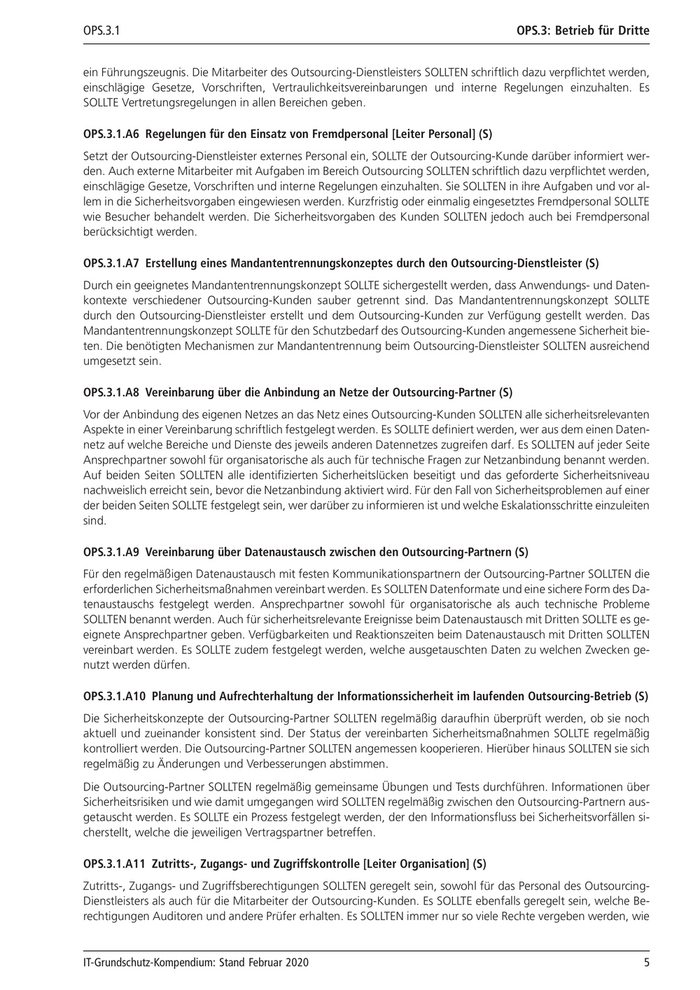 OPS.3.1

OPS.3: Betrieb für Dritte

ein Führungszeugnis. Die Mitarbeiter des Outsourcing-Dienstleisters SOLLTEN schriftlich dazu verpflichtet werden, einschlägige Gesetze, Vorschriften, Vertraulichkeitsvereinbarungen und interne Regelungen einzuhalten. Es SOLLTE Vertretungsregelungen in allen Bereichen geben.

OPS.3.1.A6 Regelungen für den Einsatz von Fremdpersonal [Leiter Personal] (S)

Setzt der Outsourcing-Dienstleister externes Personal ein, SOLLTE der Outsourcing-Kunde darüber informiert werden. Auch externe Mitarbeiter mit Aufgaben im Bereich Outsourcing SOLLTEN schriftlich dazu verpflichtet werden, einschlägige Gesetze, Vorschriften und interne Regelungen einzuhalten. Sie SOLLTEN in ihre Aufgaben und vor allem in die Sicherheitsvorgaben eingewiesen werden. Kurzfristig oder einmalig eingesetztes Fremdpersonal SOLLTE wie Besucher behandelt werden. Die Sicherheitsvorgaben des Kunden SOLLTEN jedoch auch bei Fremdpersonal berücksichtigt werden.

OPS.3.1.A7 Erstellung eines Mandantentrennungskonzeptes durch den Outsourcing-Dienstleister (S)

Durch ein geeignetes Mandantentrennungskonzept SOLLTE sichergestellt werden, dass Anwendungs- und Datenkontexte verschiedener Outsourcing-Kunden sauber getrennt sind. Das Mandantentrennungskonzept SOLLTE durch den Outsourcing-Dienstleister erstellt und dem Outsourcing-Kunden zur Verfügung gestellt werden. Das Mandantentrennungskonzept SOLLTE für den Schutzbedarf des Outsourcing-Kunden angemessene Sicherheit bieten. Die benötigten Mechanismen zur Mandantentrennung beim Outsourcing-Dienstleister SOLLTEN ausreichend umgesetzt sein.

OPS.3.1.A8 Vereinbarung über die Anbindung an Netze der Outsourcing-Partner (S)

Vor der Anbindung des eigenen Netzes an das Netz eines Outsourcing-Kunden SOLLTEN alle sicherheitsrelevanten Aspekte in einer Vereinbarung schriftlich festgelegt werden. Es SOLLTE definiert werden, wer aus dem einen Datennetz auf welche Bereiche und Dienste des jeweils anderen Datennetzes zugreifen darf. Es SOLLTEN auf jeder Seite Ansprechpartner sowohl für organisatorische als auch für technische Fragen zur Netzanbindung benannt werden. Auf beiden Seiten SOLLTEN alle identifizierten Sicherheitslücken beseitigt und das geforderte Sicherheitsniveau nachweislich erreicht sein, bevor die Netzanbindung aktiviert wird. Für den Fall von Sicherheitsproblemen auf einer der beiden Seiten SOLLTE festgelegt sein, wer darüber zu informieren ist und welche Eskalationsschritte einzuleiten sind.

OPS.3.1.A9 Vereinbarung über Datenaustausch zwischen den Outsourcing-Partnern (S)

Für den regelmäßigen Datenaustausch mit festen Kommunikationspartnern der Outsourcing-Partner SOLLTEN die erforderlichen Sicherheitsmaßnahmen vereinbart werden. Es SOLLTEN Datenformate und eine sichere Form des Datenaustauschs festgelegt werden. Ansprechpartner sowohl für organisatorische als auch technische Probleme SOLLTEN benannt werden. Auch für sicherheitsrelevante Ereignisse beim Datenaustausch mit Dritten SOLLTE es geeignete Ansprechpartner geben. Verfügbarkeiten und Reaktionszeiten beim Datenaustausch mit Dritten SOLLTEN vereinbart werden. Es SOLLTE zudem festgelegt werden, welche ausgetauschten Daten zu welchen Zwecken genutzt werden dürfen.

OPS.3.1.A10 Planung und Aufrechterhaltung der Informationssicherheit im laufenden Outsourcing-Betrieb (S)

Die Sicherheitskonzepte der Outsourcing-Partner SOLLTEN regelmäßig daraufhin überprüft werden, ob sie noch aktuell und zueinander konsistent sind. Der Status der vereinbarten Sicherheitsmaßnahmen SOLLTE regelmäßig kontrolliert werden. Die Outsourcing-Partner SOLLTEN angemessen kooperieren. Hierüber hinaus SOLLTEN sie sich regelmäßig zu Änderungen und Verbesserungen abstimmen.

Die Outsourcing-Partner SOLLTEN regelmäßig gemeinsame Übungen und Tests durchführen. Informationen über Sicherheitsrisiken und wie damit umgegangen wird SOLLTEN regelmäßig zwischen den Outsourcing-Partnern ausgetauscht werden. Es SOLLTE ein Prozess festgelegt werden, der den Informationsfluss bei Sicherheitsvorfällen sicherstellt, welche die jeweiligen Vertragspartner betreffen.

OPS.3.1.A11 Zutritts-, Zugangs- und Zugriffskontrolle [Leiter Organisation] (S)

Zutritts-, Zugangs- und Zugriffsberechtigungen SOLLTEN geregelt sein, sowohl für das Personal des Outsourcing-Dienstleisters als auch für die Mitarbeiter der Outsourcing-Kunden. Es SOLLTE ebenfalls geregelt sein, welche Berechtigungen Auditoren und andere Prüfer erhalten. Es SOLLTEN immer nur so viele Rechte vergeben werden, wie

IT-Grundschutz-Kompendium: Stand Februar 2020

5